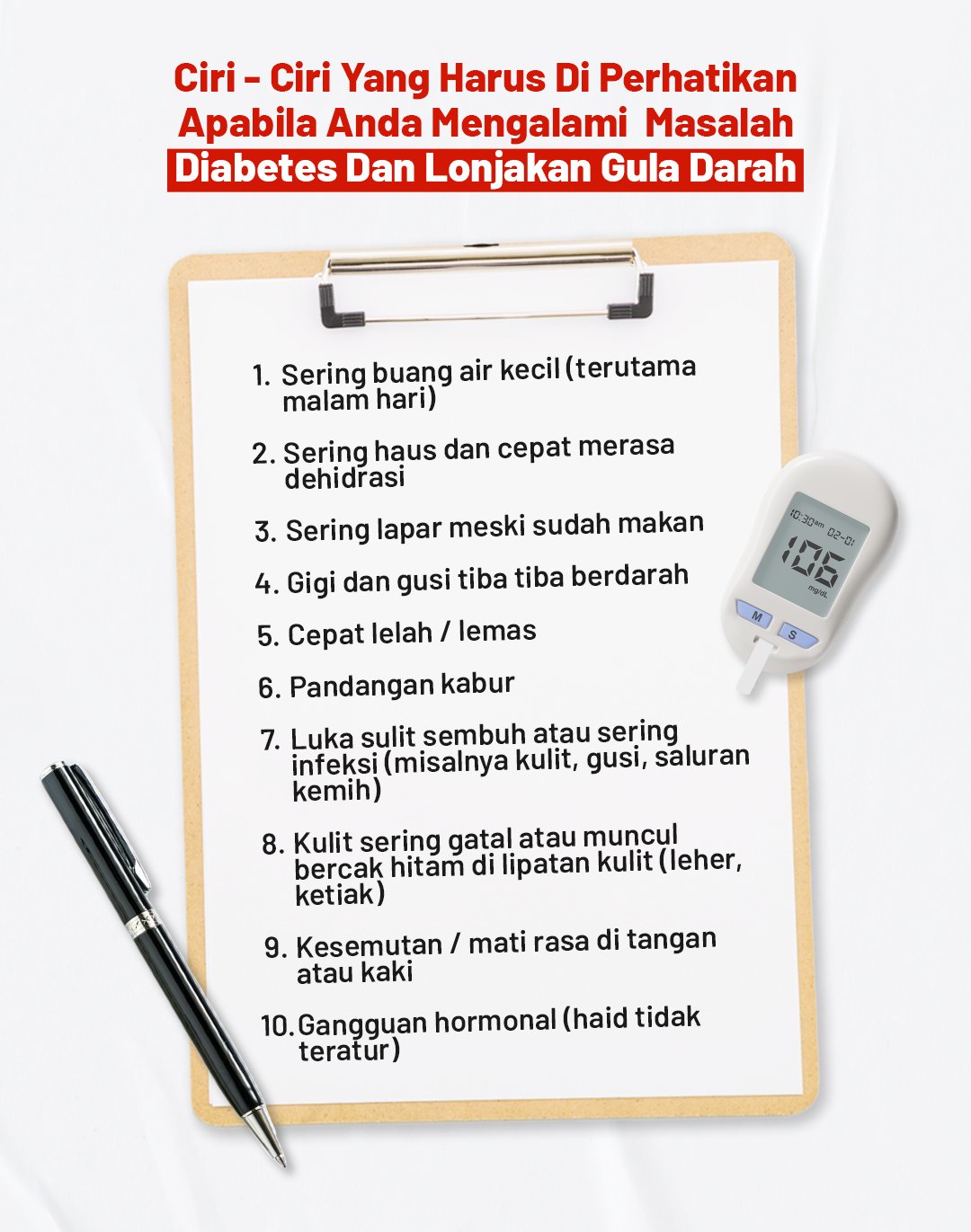 Ciri - Ciri Yang Harus Di Perhatikan Apabila Anda Mengalami Masalah Diabetes Dan Lonjakan Gula Darah

1. Sering buang air kecil (terutama malam hari)

2. Sering haus dan cepat merasa dehidrasi

3. Sering lapar meski sudah makan

4. Gigi dan gusi tiba tiba berdarah

5. Cepat lelah / lemas

6. Pandangan kabur

7. Luka sulit sembuh atau sering infeksi (misalnya kulit, gusi, saluran kemih)

8. Kulit sering gatal atau muncul bercak hitam di lipatan kulit (leher, ketiak)

9. Kesemutan / mati rasa di tangan atau kaki

10. Gangguan hormonal (haid tidak teratur)

10:30am 02-01
106
mg/dL
M
S